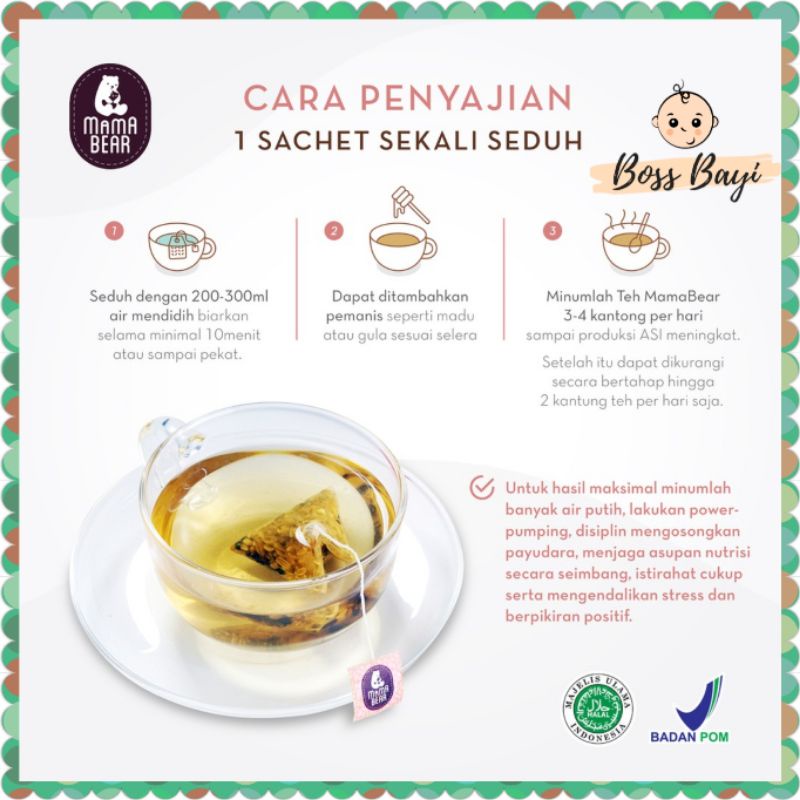 MAMA BEAR

CARA PENYAJIAN
1 SACHET SEKALI SEDUH

Boss Bayi

1
Seduh dengan 200-300ml air mendidih biarkan selama minimal 10menit atau sampai pekat.

2
Dapat ditambahkan pemanis seperti madu atau gula sesuai selera

3
Minumlah Teh MamaBear 3-4 kantong per hari sampai produksi ASI meningkat.

Setelah itu dapat dikurangi secara bertahap hingga 2 kantung teh per hari saja.

Untuk hasil maksimal minumlah banyak air putih, lakukan power-pumping, disiplin mengosongkan payudara, menjaga asupan nutrisi secara seimbang, istirahat cukup serta mengendalikan stress dan berpikiran positif.

MAMA BEAR

MAJELIS ULAMA INDONESIA HALAL

BADAN POM